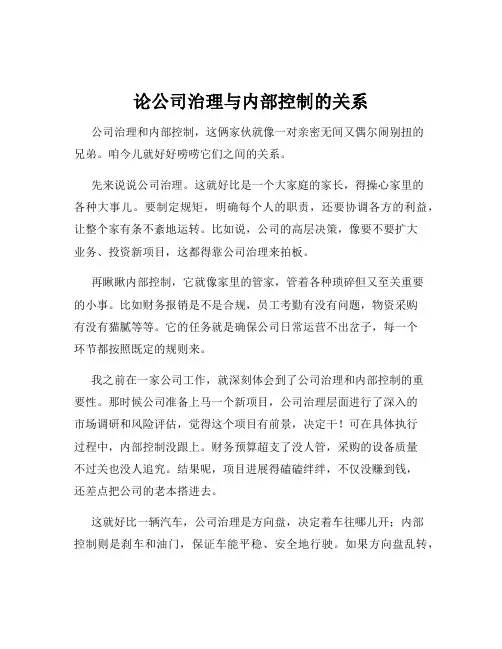 论公司治理与内部控制的关系

公司治理和内部控制，这俩家伙就像一对亲密无间又偶尔闹别扭的兄弟。咱今儿就好好唠唠它们之间的关系。

先来说说公司治理。这就好比是一个大家庭的家长，得操心家里的各种大事儿。要制定规矩，明确每个人的职责，还要协调各方的利益，让整个家有条不紊地运转。比如说，公司的高层决策，像要不要扩大业务、投资新项目，这都得靠公司治理来拍板。

再瞅瞅内部控制，它就像家里的管家，管着各种琐碎但又至关重要的小事。比如财务报销是不是合规，员工考勤有没有问题，物资采购有没有猫腻等等。它的任务就是确保公司日常运营不出岔子，每一个环节都按照既定的规则来。

我之前在一家公司工作，就深刻体会到了公司治理和内部控制的重要性。那时候公司准备上马一个新项目，公司治理层面进行了深入的市场调研和风险评估，觉得这个项目有前景，决定干！可在具体执行过程中，内部控制没跟上。财务预算超支了没人管，采购的设备质量不过关也没人追究。结果呢，项目进展得磕磕绊绊，不仅没赚到钱，还差点把公司的老本搭进去。

这就好比一辆汽车，公司治理是方向盘，决定着车往哪儿开；内部控制则是刹车和油门，保证车能平稳、安全地行驶。如果方向盘乱转，